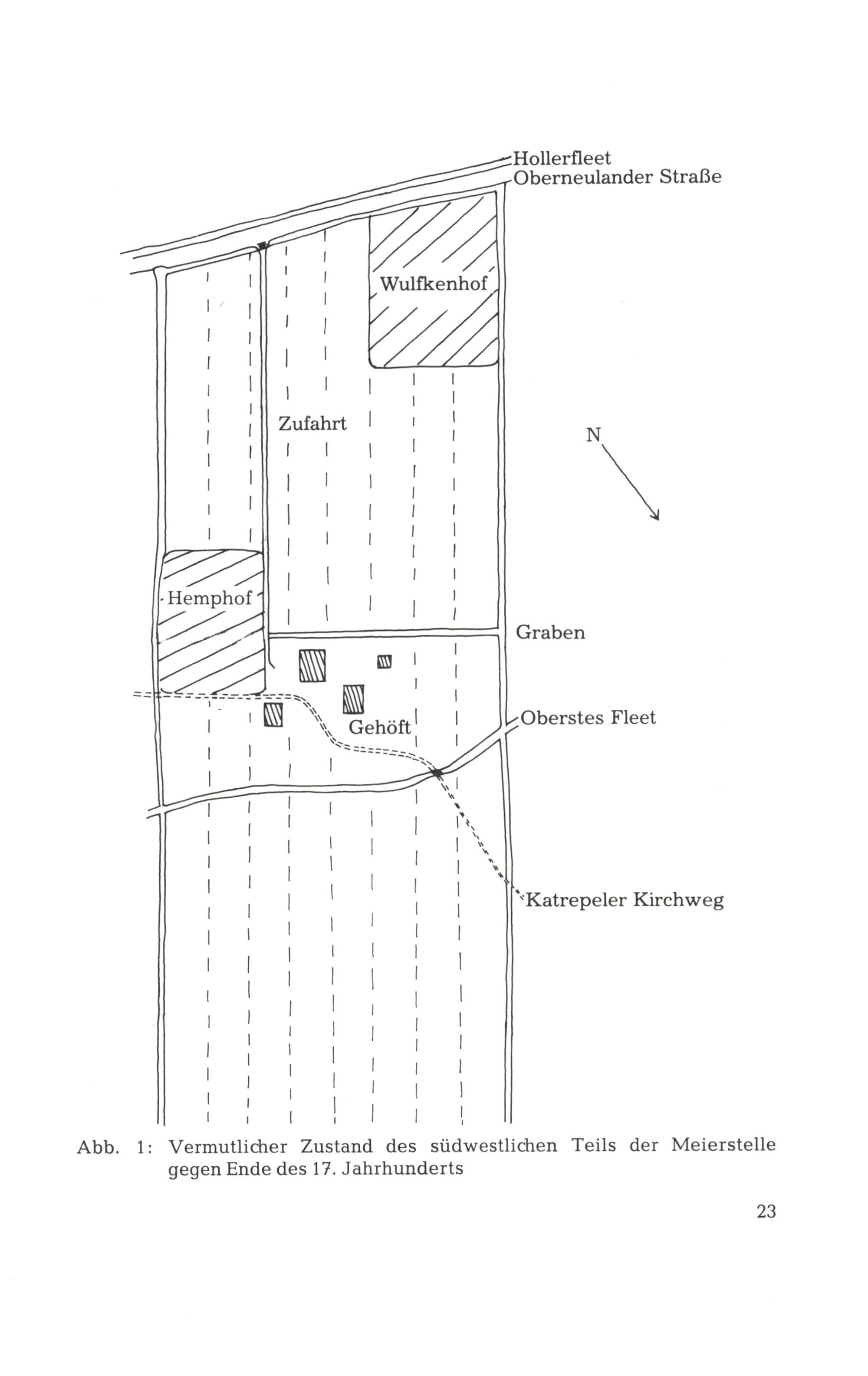 Hollerfleet
Oberneulander Straße

Wulfkenhof

Zufahrt

N

Hemphof

Graben

Gehöft

Oberstes Fleet

Katrepeler Kirchweg

Abb. 1: Vermutlicher Zustand des südwestlichen Teils der Meierstelle gegen Ende des 17. Jahrhunderts

23